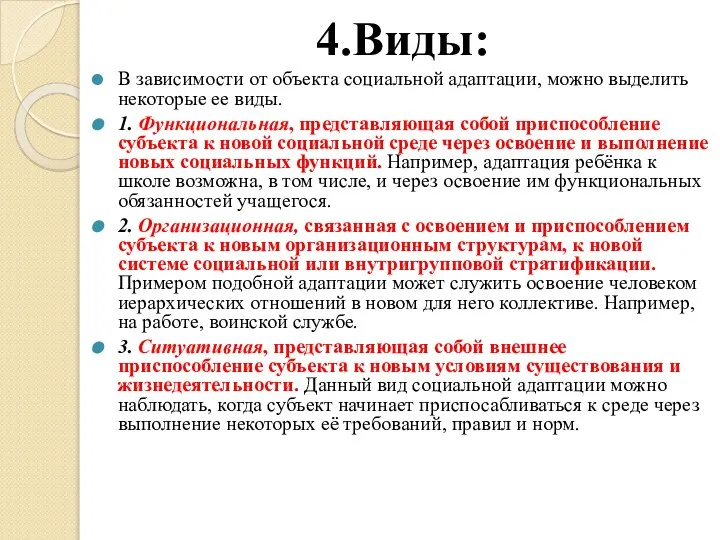 4.Виды:

В зависимости от объекта социальной адаптации, можно выделить некоторые ее виды.

1. Функциональная, представляющая собой приспособление субъекта к новой социальной среде через освоение и выполнение новых социальных функций. Например, адаптация ребёнка к школе возможна, в том числе, и через освоение им функциональных обязанностей учащегося.

2. Организационная, связанная с освоением и приспособлением субъекта к новым организационным структурам, к новой системе социальной или внутригрупповой стратификации. Примером подобной адаптации может служить освоение человеком иерархических отношений в новом для него коллективе. Например, на работе, воинской службе.

3. Ситуативная, представляющая собой внешнее приспособление субъекта к новым условиям существования и жизнедеятельности. Данный вид социальной адаптации можно наблюдать, когда субъект начинает приспосабливаться к среде через выполнение некоторых её требований, правил и норм.